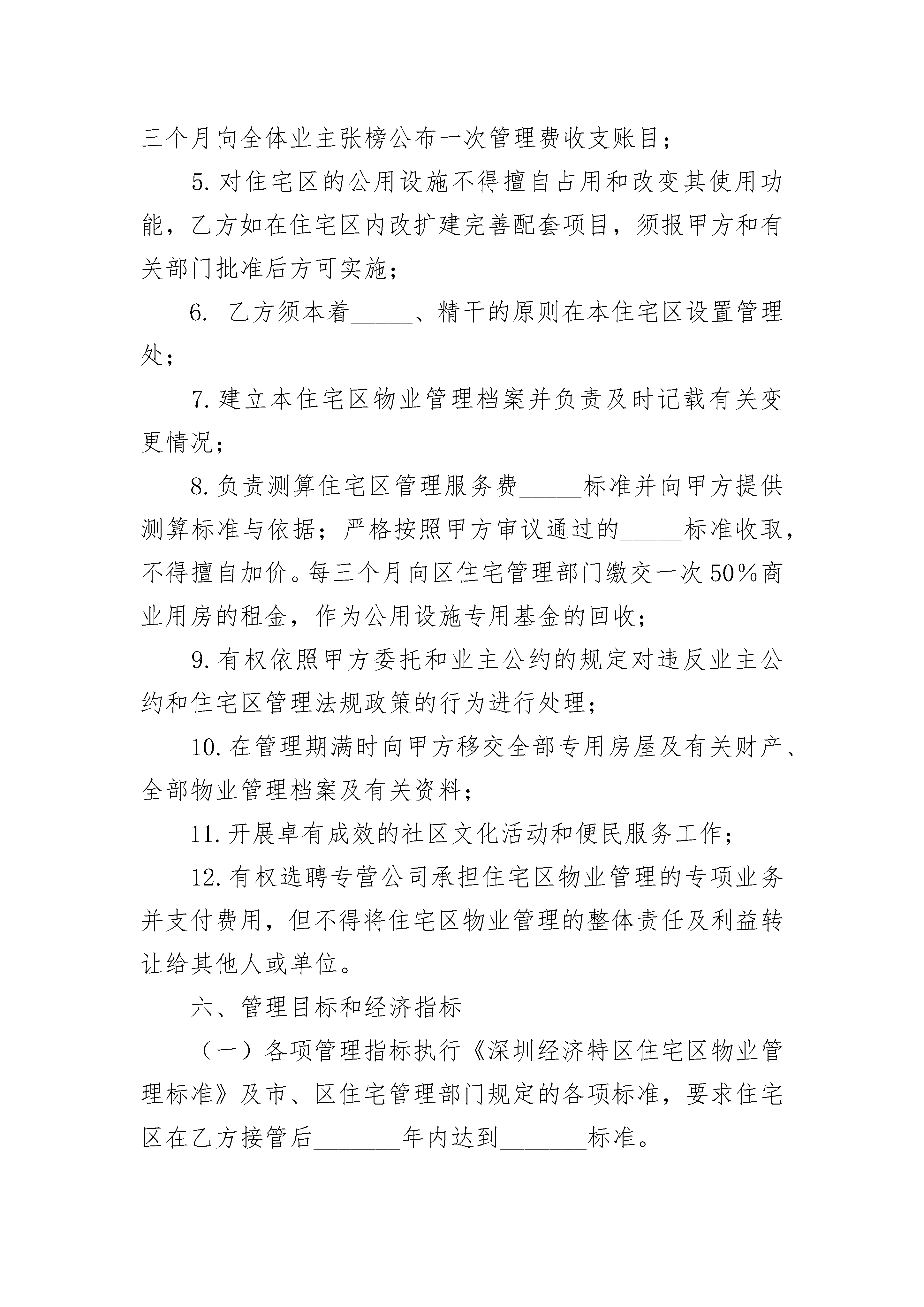 三个月向全体业主张榜公布一次管理费收支账目；

5.对住宅区的公用设施不得擅自占用和改变其使用功能，乙方如在住宅区内改扩建完善配套项目，须报甲方和有关部门批准后方可实施；

6. 乙方须本着_____、精干的原则在本住宅区设置管理处；

7.建立本住宅区物业管理档案并负责及时记载有关变更情况；

8.负责测算住宅区管理服务费_____标准并向甲方提供测算标准与依据；严格按照甲方审议通过的_____标准收取，不得擅自加价。每三个月向区住宅管理部门缴交一次50%商业用房的租金，作为公用设施专用基金的回收；

9.有权依照甲方委托和业主公约的规定对违反业主公约和住宅区管理法规政策的行为进行处理；

10.在管理期满时向甲方移交全部专用房屋及有关财产、全部物业管理档案及有关资料；

11.开展卓有成效的社区文化活动和便民服务工作；

12.有权选聘专营公司承担住宅区物业管理的专项业务并支付费用，但不得将住宅区物业管理的整体责任及利益转让给其他人或单位。

六、管理目标和经济指标

（一）各项管理指标执行《深圳经济特区住宅区物业管理标准》及市、区住宅管理部门规定的各项标准，要求住宅区在乙方接管后_______年内达到_______标准。